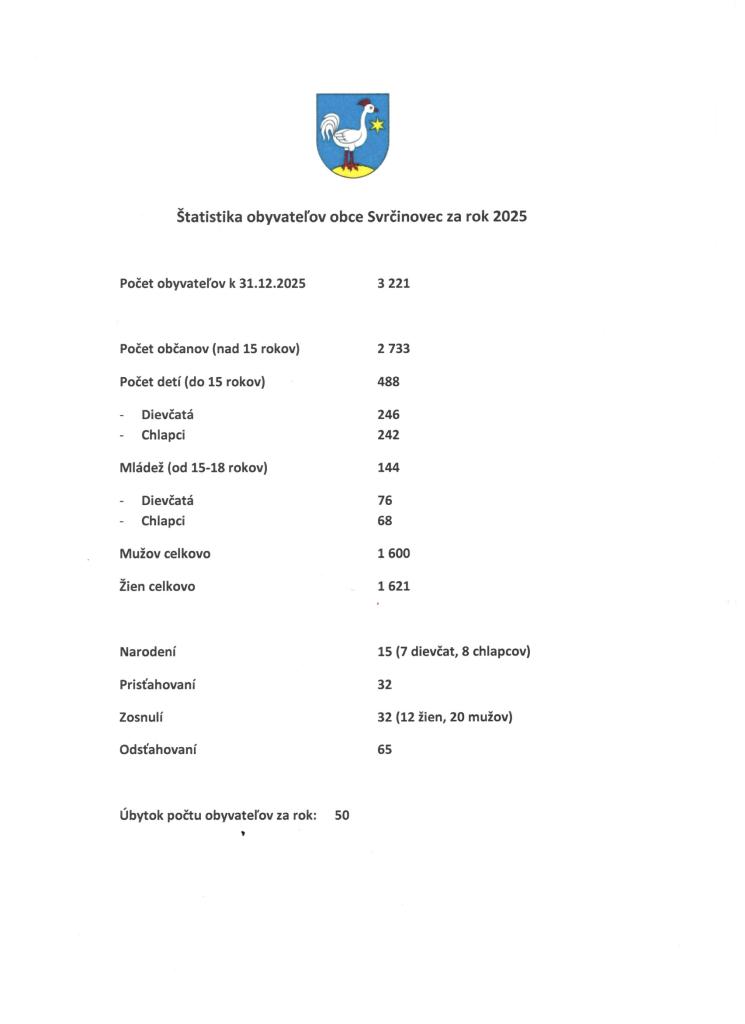 Štatistika obyvateľov obce Svrčinovec za rok 2025

Počet obyvateľov k 31.12.2025 3 221

Počet občanov (nad 15 rokov) 2 733

Počet detí (do 15 rokov) 488

- Dievčatá 246
- Chlapci 242

Mládež (od 15-18 rokov) 144

- Dievčatá 76
- Chlapci 68

Mužov celkovo 1 600

Žien celkovo 1 621

Narodení 15 (7 dievčat, 8 chlapcov)

Prisťahovaní 32

Zosnulí 32 (12 žien, 20 mužov)

Odsťahovaní 65

Úbytok počtu obyvateľov za rok: 50